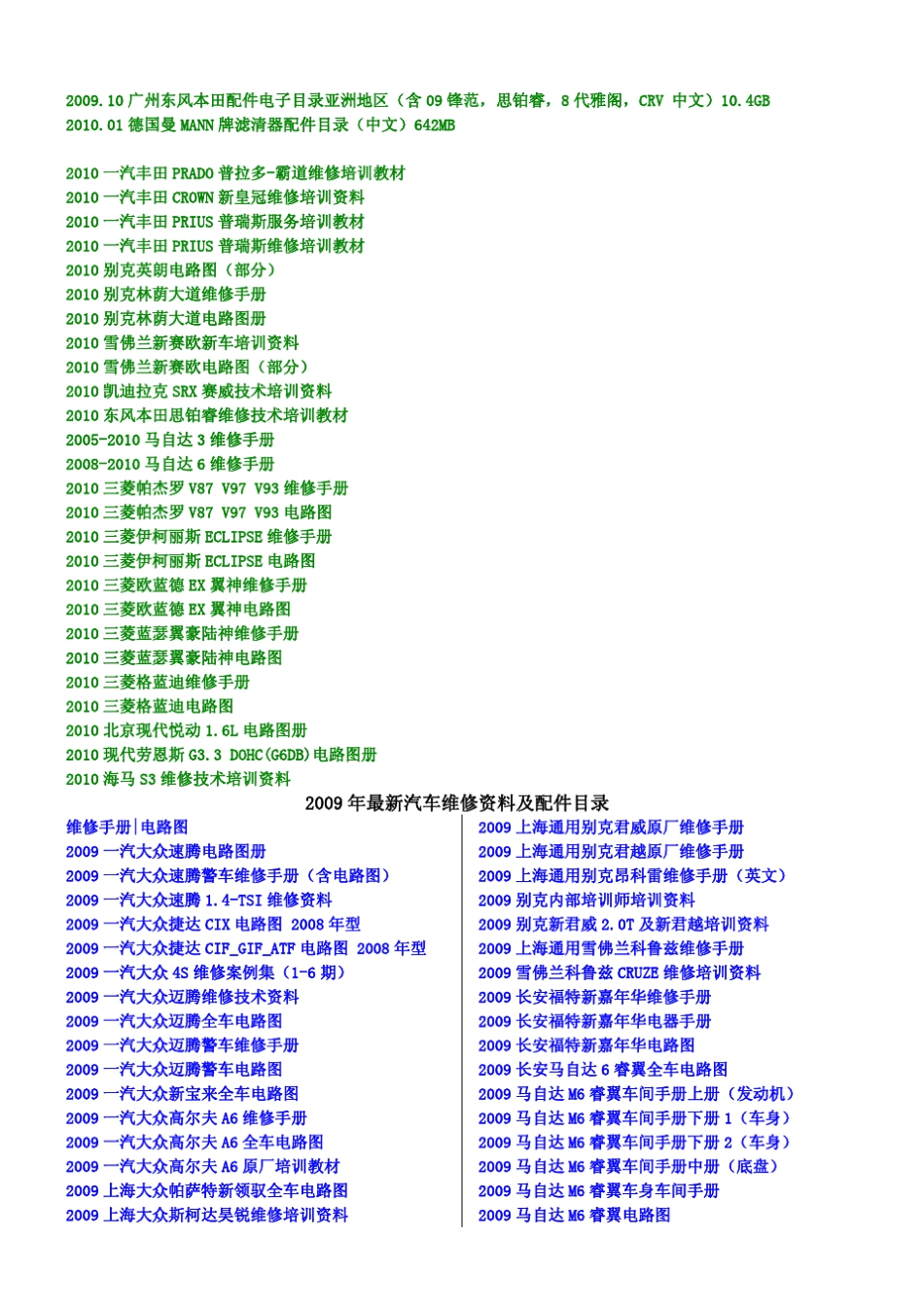 2009.10 广州东风本田配件电子目录亚洲地区（含 09 锋范，思铂睿，8 代雅阁，CRV 中文）10.4GB
2010.01 德国曼 MANN 牌滤清器配件目录（中文）642MB

2010 一汽丰田 PRADO 普拉多-霸道维修培训教材
2010 一汽丰田 CROWN 新皇冠维修培训资料
2010 一汽丰田 PRIUS 普瑞斯服务培训教材
2010 一汽丰田 PRIUS 普瑞斯维修培训教材
2010 别克英朗电路图（部分）
2010 别克林荫大道维修手册
2010 别克林荫大道电路图册
2010 雪佛兰新赛欧新车培训资料
2010 雪佛兰新赛欧电路图（部分）
2010 凯迪拉克 SRX 赛威技术培训资料
2010 东风本田思铂睿维修技术培训教材
2005-2010 马自达 3 维修手册
2008-2010 马自达 6 维修手册
2010 三菱帕杰罗 V87 V97 V93 维修手册
2010 三菱帕杰罗 V87 V97 V93 电路图
2010 三菱伊柯丽斯 ECLIPSE 维修手册
2010 三菱伊柯丽斯 ECLIPSE 电路图
2010 三菱欧蓝德 EX 翼神维修手册
2010 三菱欧蓝德 EX 翼神电路图
2010 三菱蓝瑟翼豪陆神维修手册
2010 三菱蓝瑟翼豪陆神电路图
2010 三菱格蓝迪维修手册
2010 三菱格蓝迪电路图
2010 北京现代悦动 1.6L 电路图册
2010 现代劳恩斯 G3.3 DOHC(G6DB)电路图册
2010 海马 S3 维修技术培训资料

2009 年最新汽车维修资料及配件目录

维修手册|电路图
2009 一汽大众速腾电路图册
2009 一汽大众速腾警车维修手册（含电路图）
2009 一汽大众速腾 1.4-TSI 维修资料
2009 一汽大众捷达 CIX 电路图 2008 年型
2009 一汽大众捷达 CIF_GIF_ATF 电路图 2008 年型
2009 一汽大众 4S 维修案例集（1-6 期）
2009 一汽大众迈腾维修技术资料
2009 一汽大众迈腾全车电路图
2009 一汽大众迈腾警车维修手册
2009 一汽大众迈腾警车电路图
2009 一汽大众新宝来全车电路图
2009 一汽大众高尔夫 A6 维修手册
2009 一汽大众高尔夫 A6 全车电路图
2009 一汽大众高尔夫 A6 原厂培训教材
2009 上海大众帕萨特新领驭全车电路图
2009 上海大众斯柯达昊锐维修培训资料

2009 上海通用别克君威原厂维修手册
2009 上海通用别克君越原厂维修手册
2009 上海通用别克昂科雷维修手册（英文）
2009 别克内部培训师培训资料
2009 别克新君威 2.0T 及新君越培训资料
2009 上海通用雪佛兰科鲁兹维修手册
2009 雪佛兰科鲁兹 CRUZE 维修培训资料
2009 长安福特新嘉年华维修手册
2009 长安福特新嘉年华电器手册
2009 长安福特新嘉年华电路图
2009 长安马自达 6 睿翼全车电路图
2009 马自达 M6 睿翼车间手册上册（发动机）
2009 马自达 M6 睿翼车间手册下册 1（车身）
2009 马自达 M6 睿翼车间手册下册 2（车身）
2009 马自达 M6 睿翼车间手册中册（底盘）
2009 马自达 M6 睿翼车身车间手册
2009 马自达 M6 睿翼电路图